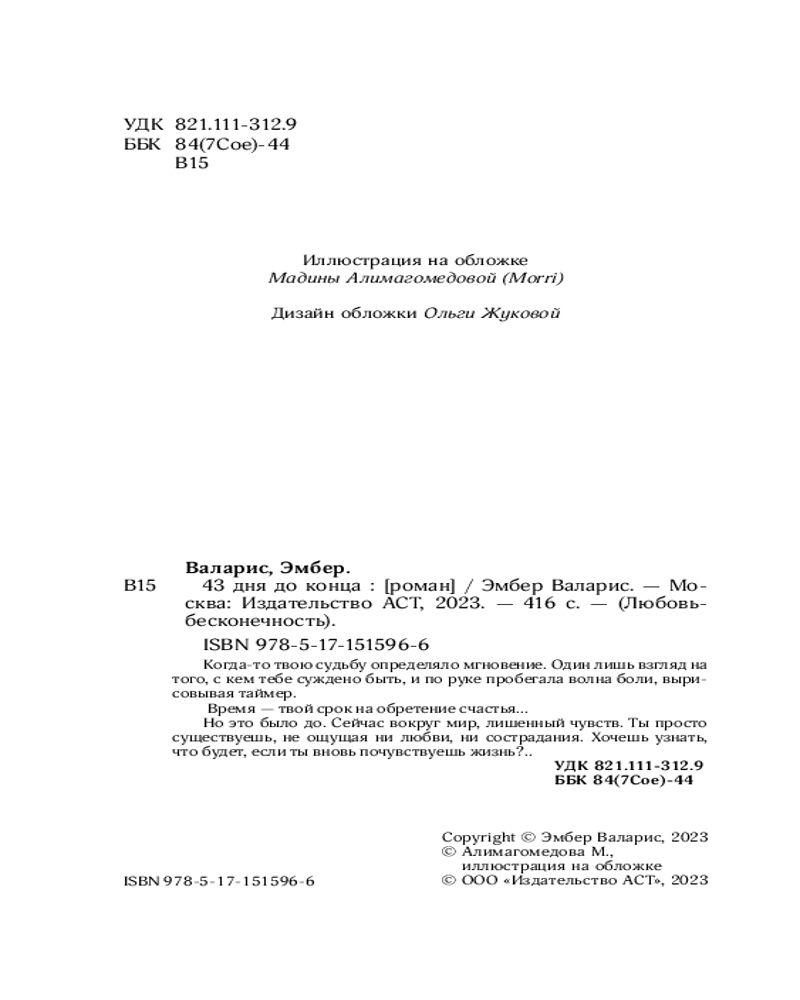 УДК 821.111-312.9
ББК 84(7Сое)-44
В15

Иллюстрация на обложке
Мадины Алимагомедовой (Morri)

Дизайн обложки Ольги Жуковой

Валарис, Эмбер.
В15 43 дня до конца : [роман] / Эмбер Валарис. — Москва: Издательство АСТ, 2023. — 416 с. — (Любовь-бесконечность).

ISBN 978-5-17-151596-6

Когда-то твою судьбу определяло мгновение. Один лишь взгляд на того, с кем тебе суждено быть, и по руке пробегала волна боли, вырисовывая таймер.

Время — твой срок на обретение счастья...

Но это было до. Сейчас вокруг мир, лишенный чувств. Ты просто существуешь, не ощущая ни любви, ни сострадания. Хочешь узнать, что будет, если ты вновь почувствуешь жизнь?..

УДК 821.111-312.9
ББК 84(7Сое)-44

Copyright © Эмбер Валарис, 2023
© Алимагомедова М., иллюстрация на обложке
© ООО «Издательство АСТ», 2023

ISBN 978-5-17-151596-6